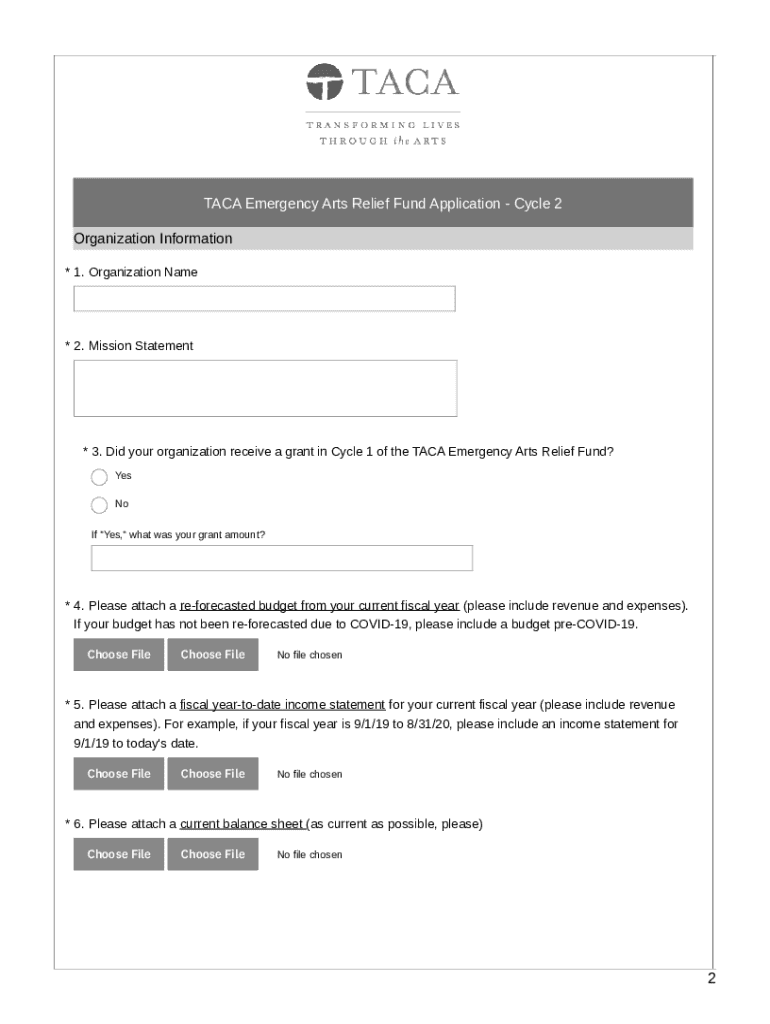 TACA

TRANSFORMING LIVES
THROUGH the ARTS

TACA Emergency Arts Relief Fund Application - Cycle 2

Organization Information

* 1. Organization Name

* 2. Mission Statement

* 3. Did your organization receive a grant in Cycle 1 of the TACA Emergency Arts Relief Fund?

Yes

No

If "Yes," what was your grant amount?

* 4. Please attach a re-forecasted budget from your current fiscal year (please include revenue and expenses). If your budget has not been re-forecasted due to COVID-19, please include a budget pre-COVID-19.

Choose File Choose File No file chosen

* 5. Please attach a fiscal year-to-date income statement for your current fiscal year (please include revenue and expenses). For example, if your fiscal year is 9/1/19 to 8/31/20, please include an income statement for 9/1/19 to today's date.

Choose File Choose File No file chosen

* 6. Please attach a current balance sheet (as current as possible, please)

Choose File Choose File No file chosen

2